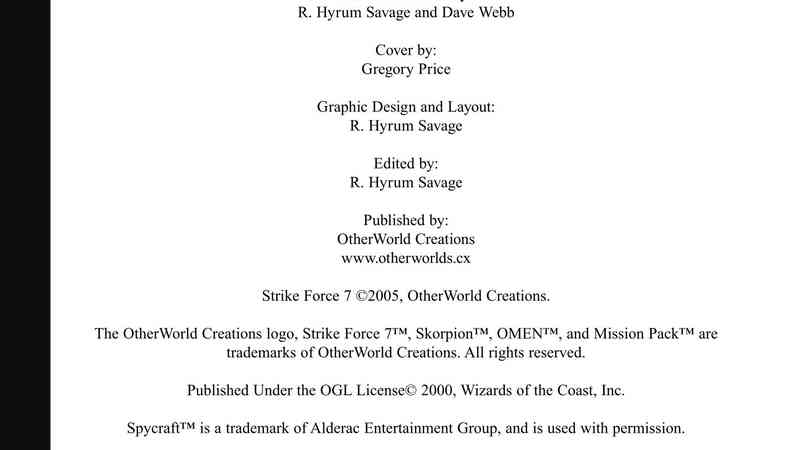 R. Hyrum Savage and Dave Webb

Cover by:
Gregory Price

Graphic Design and Layout:
R. Hyrum Savage

Edited by:
R. Hyrum Savage

Published by:
OtherWorld Creations
www.otherworlds.cx

Strike Force 7 ©2005, OtherWorld Creations.

The OtherWorld Creations logo, Strike Force 7™, Skorpion™, OMEN™, and Mission Pack™ are trademarks of OtherWorld Creations. All rights reserved.

Published Under the OGL License© 2000, Wizards of the Coast, Inc.

Spycraft™ is a trademark of Alderac Entertainment Group, and is used with permission.